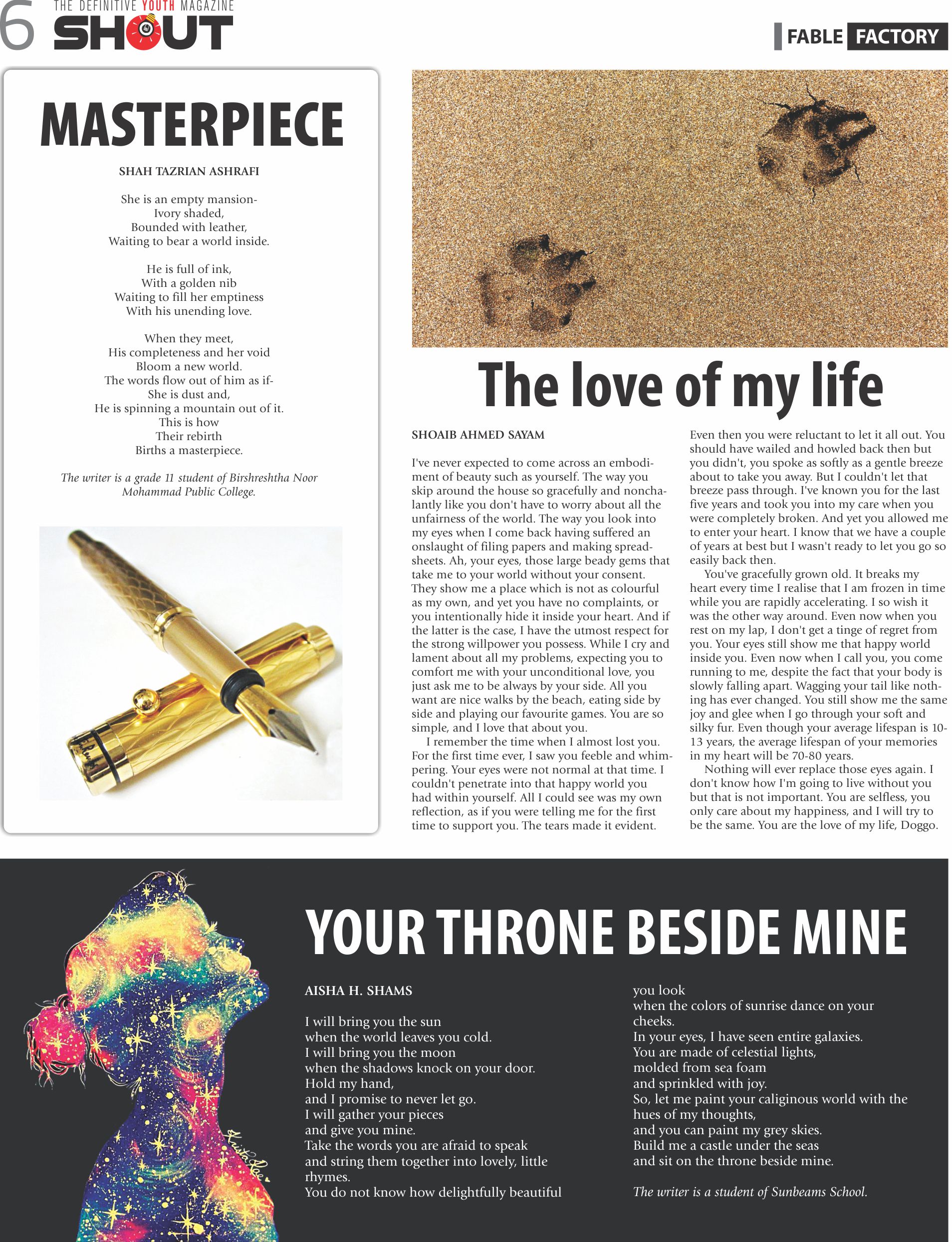 6 THE DEFINITIVE YOUTH MAGAZINE SHOUT

FABLE FACTORY

MASTERPIECE

SHAH TAZRIAN ASHRAFI

She is an empty mansion-
Ivory shaded,
Bounded with leather,
Waiting to bear a world inside.

He is full of ink,
With a golden nib
Waiting to fill her emptiness
With his unending love.

When they meet,
His completeness and her void
Bloom a new world.
The words flow out of him as if-
She is dust and,
He is spinning a mountain out of it.
This is how
Their rebirth
Births a masterpiece.

The writer is a grade 11 student of Birshreshtha Noor Mohammad Public College.

The love of my life

SHOAIB AHMED SAYAM

I've never expected to come across an embodiment of beauty such as yourself. The way you skip around the house so gracefully and nonchalantly like you don't have to worry about all the unfairness of the world. The way you look into my eyes when I come back having suffered an onslaught of filing papers and making spreadsheets. Ah, your eyes, those large beady gems that take me to your world without your consent. They show me a place which is not as colourful as my own, and yet you have no complaints, or you intentionally hide it inside your heart. And if the latter is the case, I have the utmost respect for the strong willpower you possess. While I cry and lament about all my problems, expecting you to comfort me with your unconditional love, you just ask me to be always by your side. All you want are nice walks by the beach, eating side by side and playing our favourite games. You are so simple, and I love that about you.

I remember the time when I almost lost you. For the first time ever, I saw you feeble and whimpering. Your eyes were not normal at that time. I couldn't penetrate into that happy world you had within yourself. All I could see was my own reflection, as if you were telling me for the first time to support you. The tears made it evident. Even then you were reluctant to let it all out. You should have wailed and howled back then but you didn't, you spoke as softly as a gentle breeze about to take you away. But I couldn't let that breeze pass through. I've known you for the last five years and took you into my care when you were completely broken. And yet you allowed me to enter your heart. I know that we have a couple of years at best but I wasn't ready to let you go so easily back then.

You've gracefully grown old. It breaks my heart every time I realise that I am frozen in time while you are rapidly accelerating. I so wish it was the other way around. Even now when you rest on my lap, I don't get a tinge of regret from you. Your eyes still show me that happy world inside you. Even now when I call you, you come running to me, despite the fact that your body is slowly falling apart. Wagging your tail like nothing has ever changed. You still show me the same joy and glee when I go through your soft and silky fur. Even though your average lifespan is 10-13 years, the average lifespan of your memories in my heart will be 70-80 years.

Nothing will ever replace those eyes again. I don't know how I'm going to live without you but that is not important. You are selfless, you only care about my happiness, and I will try to be the same. You are the love of my life, Doggo.

YOUR THRONE BESIDE MINE

AISHA H. SHAMS

I will bring you the sun
when the world leaves you cold.
I will bring you the moon
when the shadows knock on your door.
Hold my hand,
and I promise to never let go.
I will gather your pieces
and give you mine.
Take the words you are afraid to speak
and string them together into lovely, little rhymes.
You do not know how delightfully beautiful
you look
when the colors of sunrise dance on your cheeks.
In your eyes, I have seen entire galaxies.
You are made of celestial lights,
molded from sea foam
and sprinkled with joy.
So, let me paint your caliginous world with the hues of my thoughts,
and you can paint my grey skies.
Build me a castle under the seas
and sit on the throne beside mine.

The writer is a student of Sunbeams School.